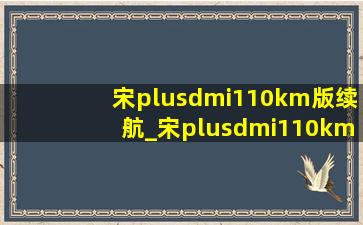 宋plusdmi110km版续航_宋plusdmi110km